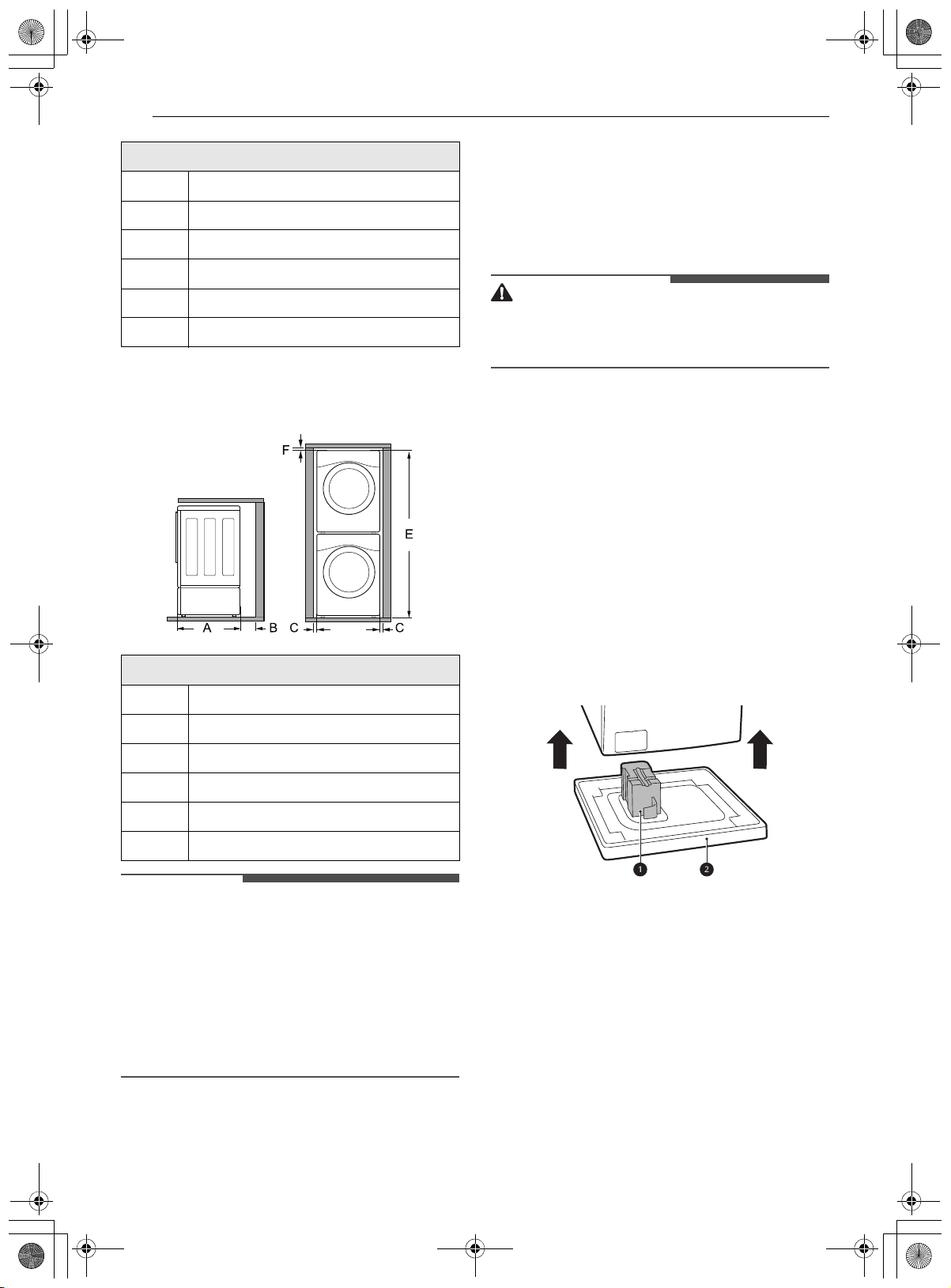 F

E

A B C C

1 2